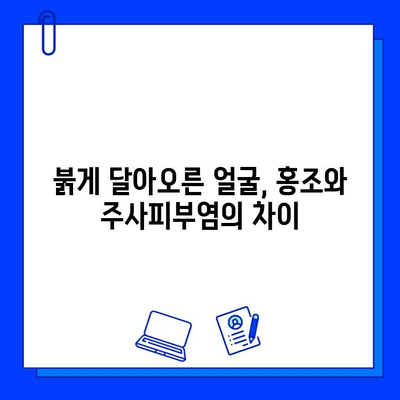 붉게 달아오른 얼굴, 홍조와 주사피부염의 차이